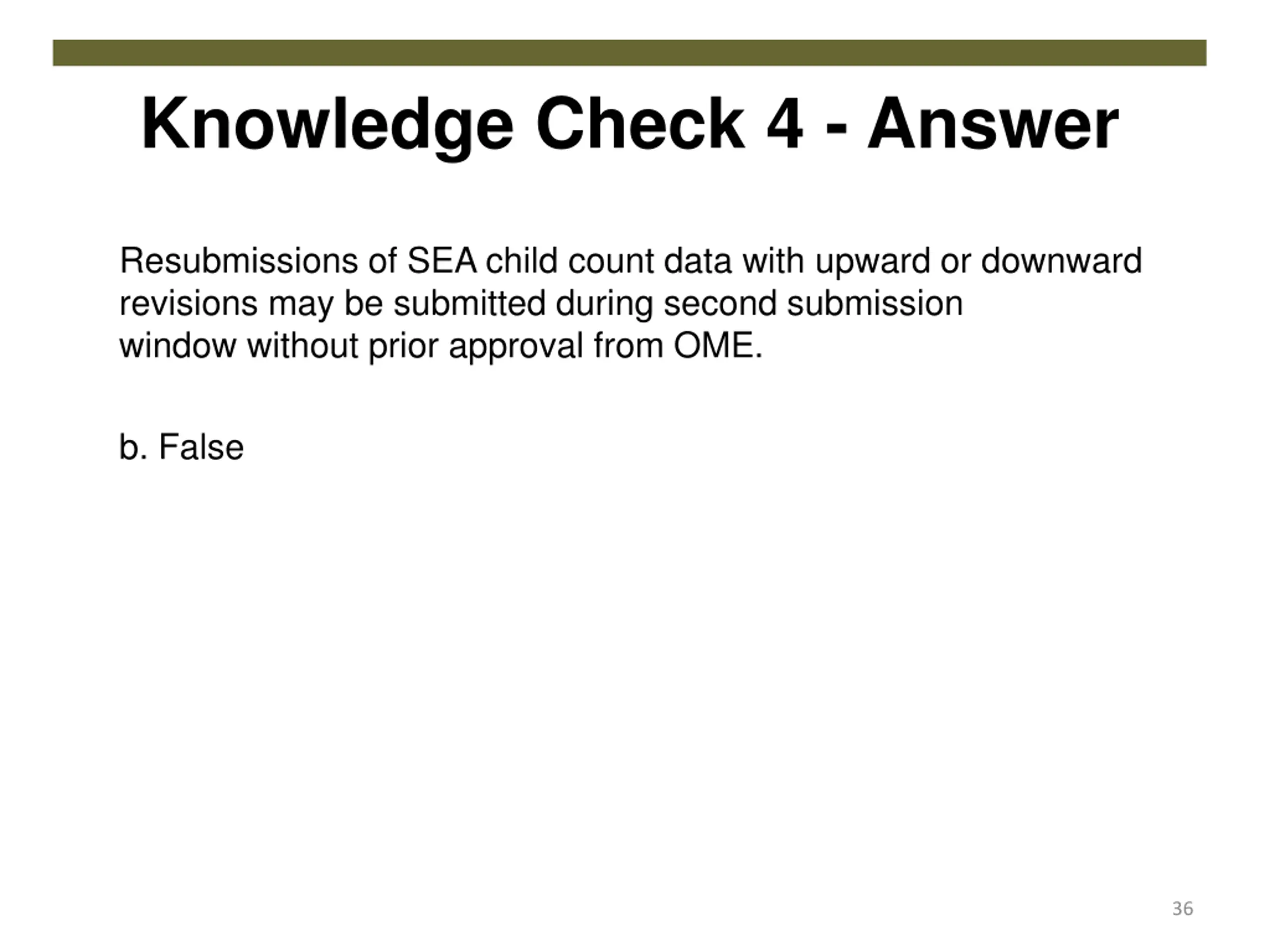 Knowledge Check 4 - Answer

Resubmissions of SEA child count data with upward or downward revisions may be submitted during second submission window without prior approval from OME.

b. False

36